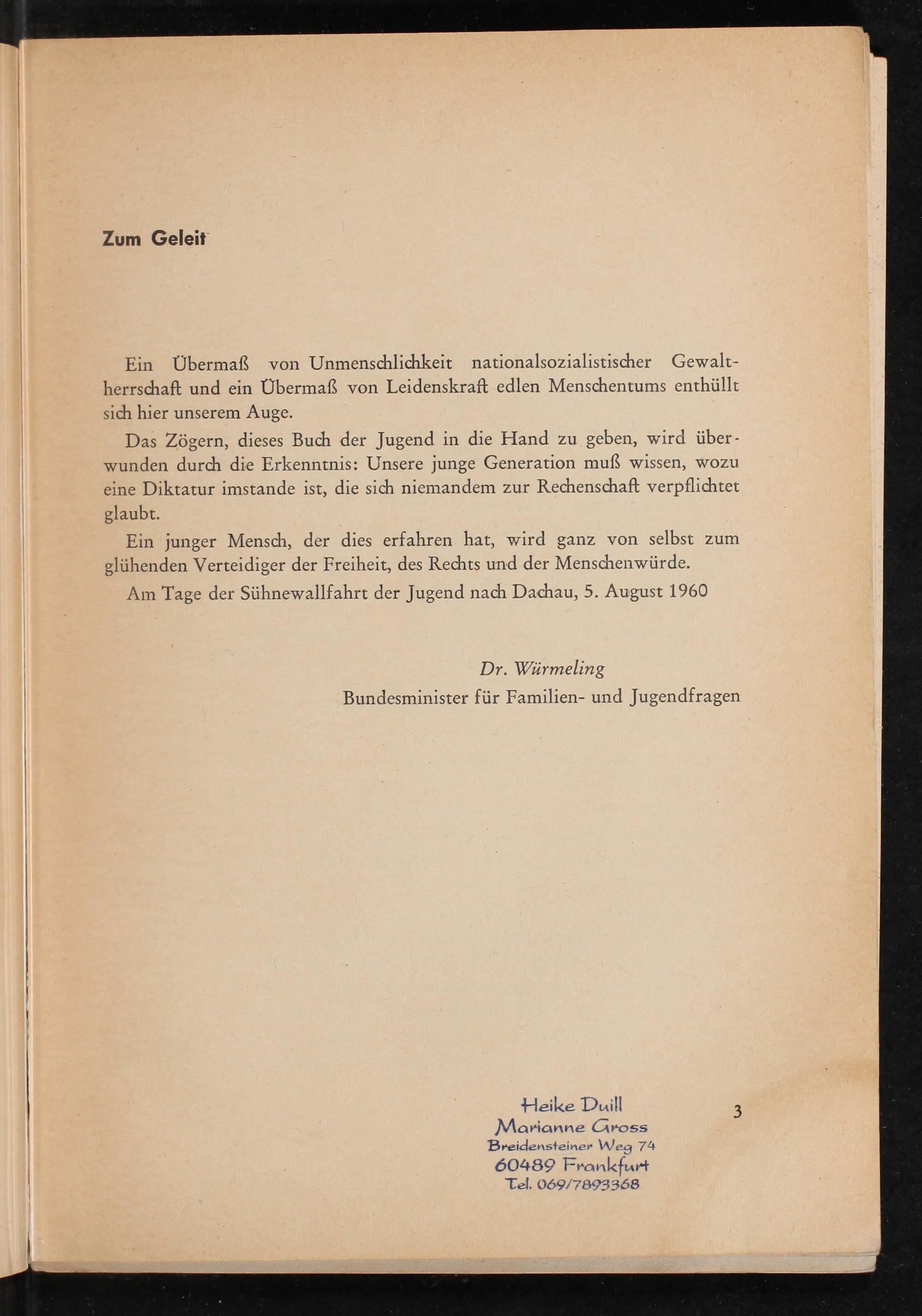 Zum Geleit

Ein Übermaß von Unmenschlichkeit nationalsozialistischer Gewaltherrschaft und ein Übermaß von Leidenskraft edlen Menschentums enthüllt sich hier unserem Auge.

Das Zögern, dieses Buch der Jugend in die Hand zu geben, wird überwunden durch die Erkenntnis: Unsere junge Generation muß wissen, wozu eine Diktatur imstande ist, die sich niemandem zur Rechenschaft verpflichtet glaubt.

Ein junger Mensch, der dies erfahren hat, wird ganz von selbst zum glühenden Verteidiger der Freiheit, des Rechts und der Menschenwürde.

Am Tage der Sühnewallfahrt der Jugend nach Dachau, 5. August 1960

Dr. Würmeling
Bundesminister für Familien- und Jugendfragen

Heike Duill
Marianne Gross
Breidensteiner Weg 74
60489 Frankfurt
Tel. 069/7893368

3